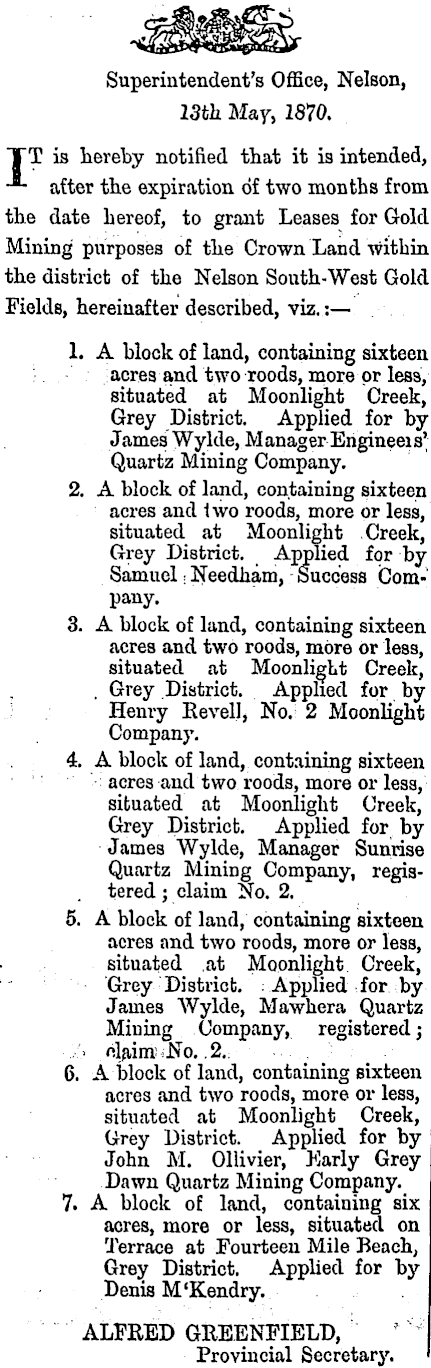 Superintendent's Office, Nelson, 13th May, 1870.

IT is hereby notified that it is intended, after the expiration of two months from the date hereof, to grant Leases for Gold Mining purposes of the Crown Land within the district of the Nelson South-West Gold Fields, hereinafter described, viz.:—

1. A block of land, containing sixteen acres and two roods, more or less, situated at Moonlight Creek, Grey District. Applied for by James Wylde, Manager Engineers' Quartz Mining Company.

2. A block of land, containing sixteen acres and two roods, more or less, situated at Moonlight Creek, Grey District. Applied for by Samuel Needham, Success Company.

3. A block of land, containing sixteen acres and two roods, more or less, situated at Moonlight Creek, Grey District. Applied for by Henry Revell, No. 2 Moonlight Company.

4. A block of land, containing sixteen acres and two roods, more or less, situated at Moonlight Creek, Grey District. Applied for by James Wylde, Manager Sunrise Quartz Mining Company, registered; claim No. 2.

5. A block of land, containing sixteen acres and two roods, more or less, situated at Moonlight Creek, Grey District. Applied for by James Wylde, Mawhera Quartz Mining Company, registered; claim No. 2.

6. A block of land, containing sixteen acres and two roods, more or less, situated at Moonlight Creek, Grey District. Applied for by John M. Ollivier, Early Grey Dawn Quartz Mining Company.

7. A block of land, containing six acres, more or less, situated on Terrace at Fourteen Mile Beach, Grey District. Applied for by Denis M'Kendry.

ALFRED GREENFIELD,
Provincial Secretary.